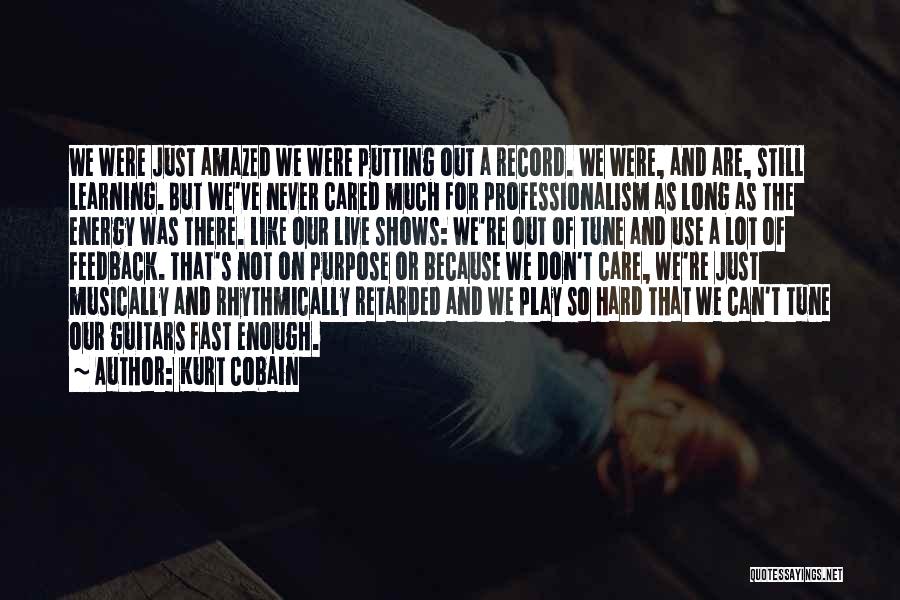 WE WERE JUST AMAZED WE WERE PUTTING OUT A RECORD. WE WERE, AND ARE, STILL LEARNING. BUT WE'VE NEVER CARED MUCH FOR PROFESSIONALISM AS LONG AS THE ENERGY WAS THERE. LIKE OUR LIVE SHOWS: WE'RE OUT OF TUNE AND USE A LOT OF FEEDBACK. THAT'S NOT ON PURPOSE OR BECAUSE WE DON'T CARE, WE'RE JUST MUSICALLY AND RHYTHMICALLY RETARDED AND WE PLAY SO HARD THAT WE CAN'T TUNE OUR GUITARS FAST ENOUGH.

~ AUTHOR: KURT COBAIN

QUOTESSAYINGS.NET